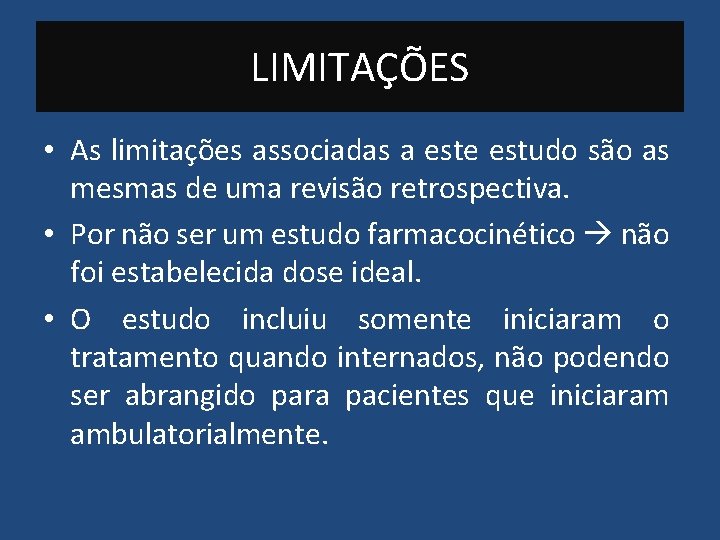 LIMITAÇÕES

• As limitações associadas a este estudo são as mesmas de uma revisão retrospectiva.
• Por não ser um estudo farmacocinético → não foi estabelecida dose ideal.
• O estudo incluiu somente iniciaram o tratamento quando internados, não podendo ser abrangido para pacientes que iniciaram ambulatorialmente.